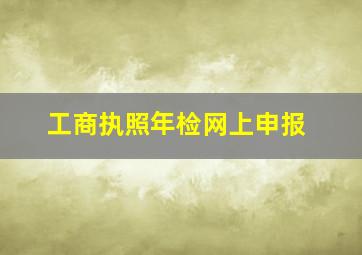 工商执照年检网上申报